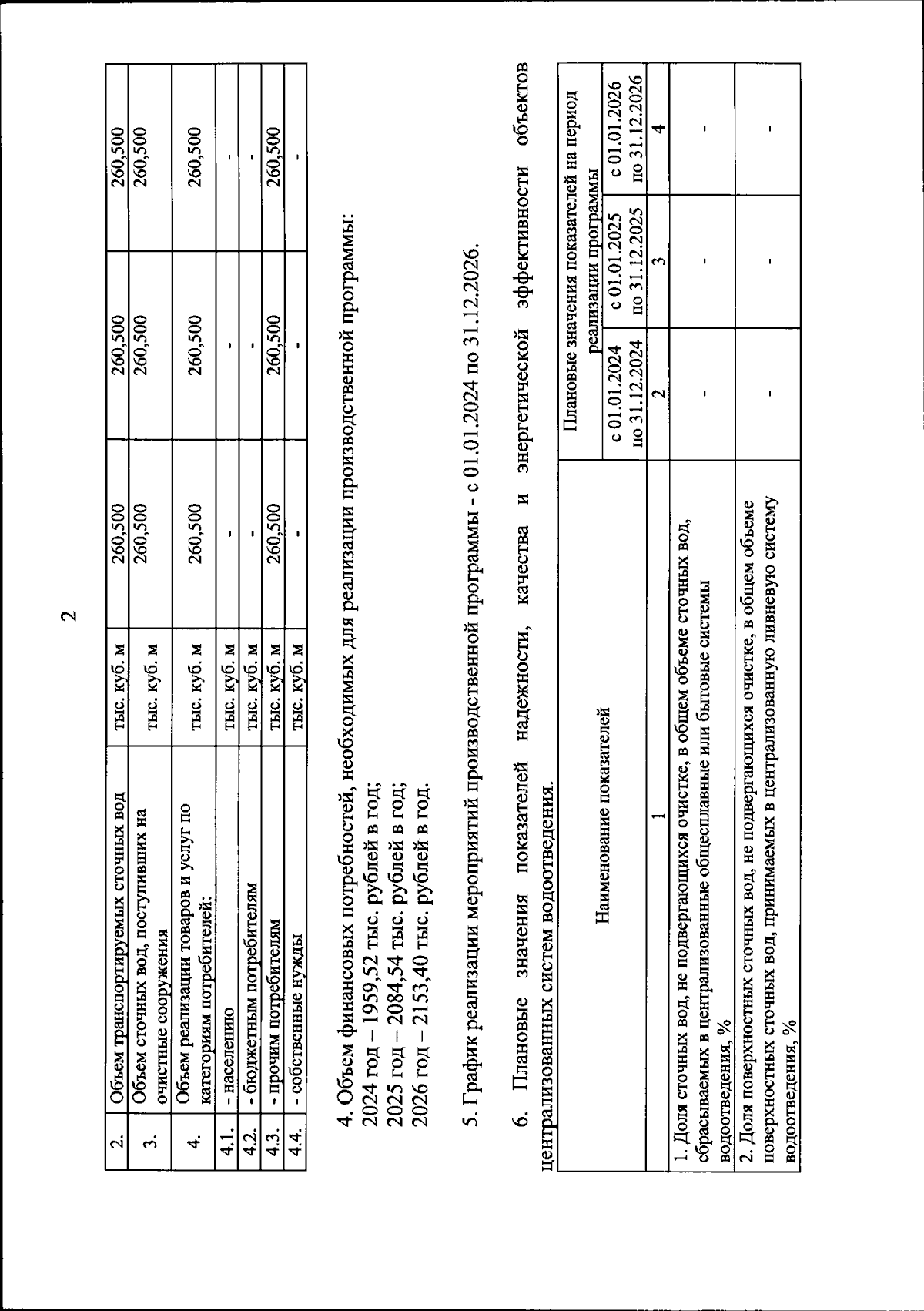 2

| 2. | Объем транспортируемых сточных вод | тыс. куб. м | 260,500 | 260,500 | 260,500 |
|---|---|---|---|---|---|
| 3. | Объем сточных вод, поступивших на очистные сооружения | тыс. куб. м | 260,500 | 260,500 | 260,500 |
| 4. | Объем реализации товаров и услуг по категориям потребителей: | тыс. куб. м | 260,500 | 260,500 | 260,500 |
| 4.1. | - населению | тыс. куб. м | - | - | - |
| 4.2. | - бюджетным потребителям | тыс. куб. м | - | - | - |
| 4.3. | - прочим потребителям | тыс. куб. м | 260,500 | 260,500 | 260,500 |
| 4.4. | - собственные нужды | тыс. куб. м | - | - | - |

4. Объем финансовых потребностей, необходимых для реализации производственной программы:
2024 год – 1959,52 тыс. рублей в год;
2025 год – 2084,54 тыс. рублей в год;
2026 год – 2153,40 тыс. рублей в год.

5. График реализации мероприятий производственной программы - с 01.01.2024 по 31.12.2026.

6. Плановые значения показателей надежности, качества и энергетической эффективности объектов централизованных систем водоотведения.

| Наименование показателей | Плановые значения показателей на период реализации программы | | |
|---|---|---|---|
| | с 01.01.2024 по 31.12.2024 | с 01.01.2025 по 31.12.2025 | с 01.01.2026 по 31.12.2026 |
| 1 | 2 | 3 | 4 |
| 1. Доля сточных вод, не подвергающихся очистке, в общем объеме сточных вод, сбрасываемых в централизованные общесплавные или бытовые системы водоотведения, % | - | - | - |
| 2. Доля поверхностных сточных вод, не подвергающихся очистке, в общем объеме поверхностных сточных вод, принимаемых в централизованную ливневую систему водоотведения, % | - | - | - |